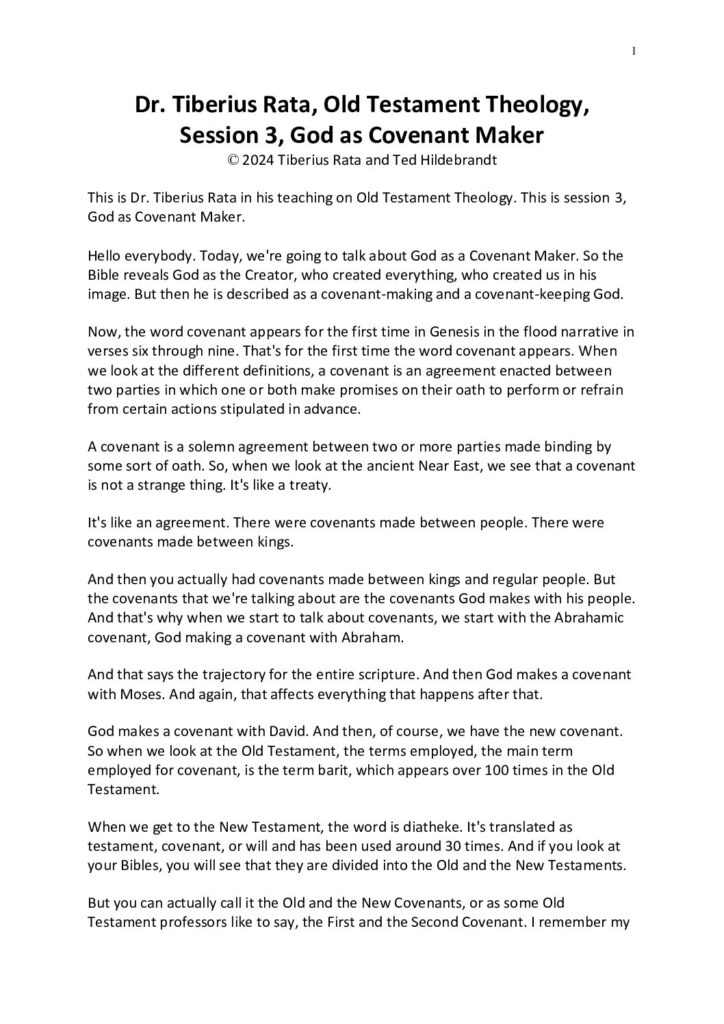 1

Dr. Tiberius Rata, Old Testament Theology, Session 3, God as Covenant Maker
© 2024 Tiberius Rata and Ted Hildebrandt

This is Dr. Tiberius Rata in his teaching on Old Testament Theology. This is session 3, God as Covenant Maker.

Hello everybody. Today, we're going to talk about God as a Covenant Maker. So the Bible reveals God as the Creator, who created everything, who created us in his image. But then he is described as a covenant-making and a covenant-keeping God.

Now, the word covenant appears for the first time in Genesis in the flood narrative in verses six through nine. That's for the first time the word covenant appears. When we look at the different definitions, a covenant is an agreement enacted between two parties in which one or both make promises on their oath to perform or refrain from certain actions stipulated in advance.

A covenant is a solemn agreement between two or more parties made binding by some sort of oath. So, when we look at the ancient Near East, we see that a covenant is not a strange thing. It's like a treaty.

It's like an agreement. There were covenants made between people. There were covenants made between kings.

And then you actually had covenants made between kings and regular people. But the covenants that we're talking about are the covenants God makes with his people. And that's why when we start to talk about covenants, we start with the Abrahamic covenant, God making a covenant with Abraham.

And that says the trajectory for the entire scripture. And then God makes a covenant with Moses. And again, that affects everything that happens after that.

God makes a covenant with David. And then, of course, we have the new covenant. So when we look at the Old Testament, the terms employed, the main term employed for covenant, is the term barit, which appears over 100 times in the Old Testament.

When we get to the New Testament, the word is diatheke. It's translated as testament, covenant, or will and has been used around 30 times. And if you look at your Bibles, you will see that they are divided into the Old and the New Testaments.

But you can actually call it the Old and the New Covenants, or as some Old Testament professors like to say, the First and the Second Covenant. I remember my